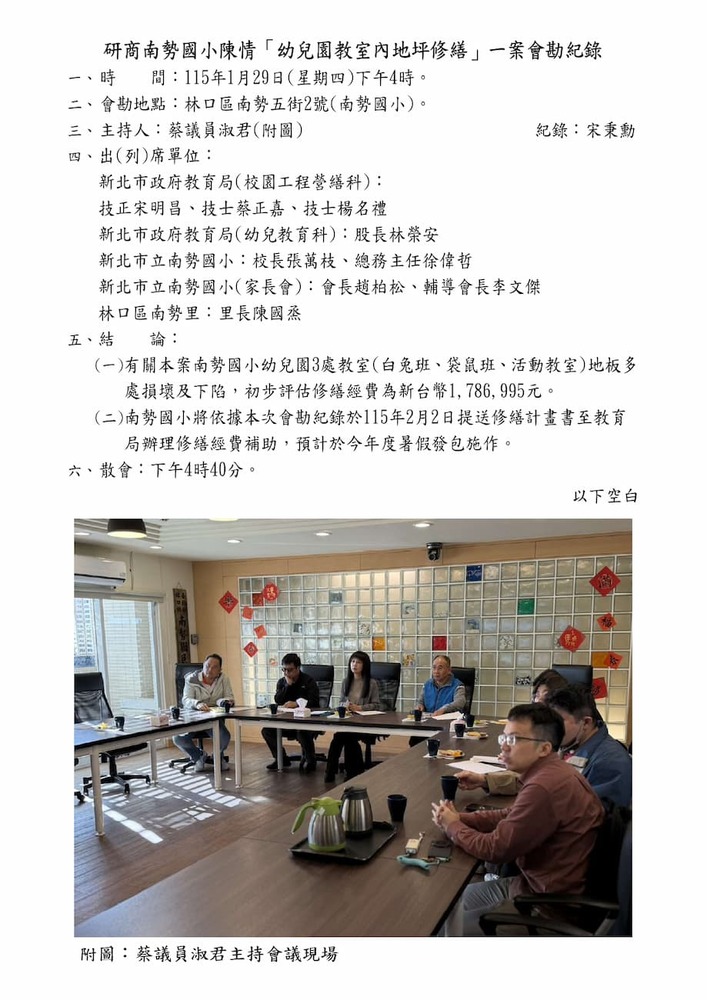 研商南勢國小陳情「幼兒園教室內地坪修繕」一案會勘紀錄

一、時　　間：115年1月29日(星期四)下午4時。

二、會勘地點：林口區南勢五街2號(南勢國小)。

三、主持人：蔡議員淑君(附圖)　　紀錄：宋秉勳

四、出(列)席單位：

新北市政府教育局(校園工程營繕科)：

技正宋明昌、技士蔡正嘉、技士楊名禮

新北市政府教育局(幼兒教育科)：股長林榮安

新北市立南勢國小：校長張萬枝、總務主任徐偉哲

新北市立南勢國小(家長會)：會長趙柏松、輔導會長李文傑

林口區南勢里：里長陳國烝

五、結　　論：

(一)有關本案南勢國小幼兒園3處教室(白兔班、袋鼠班、活動教室)地板多處損壞及下陷，初步評估修繕經費為新台幣1,786,995元。

(二)南勢國小將依據本次會勘紀錄於115年2月2日提送修繕計畫書至教育局辦理修繕經費補助，預計於今年度暑假發包施作。

六、散會：下午4時40分。

以下空白

附圖：蔡議員淑君主持會議現場